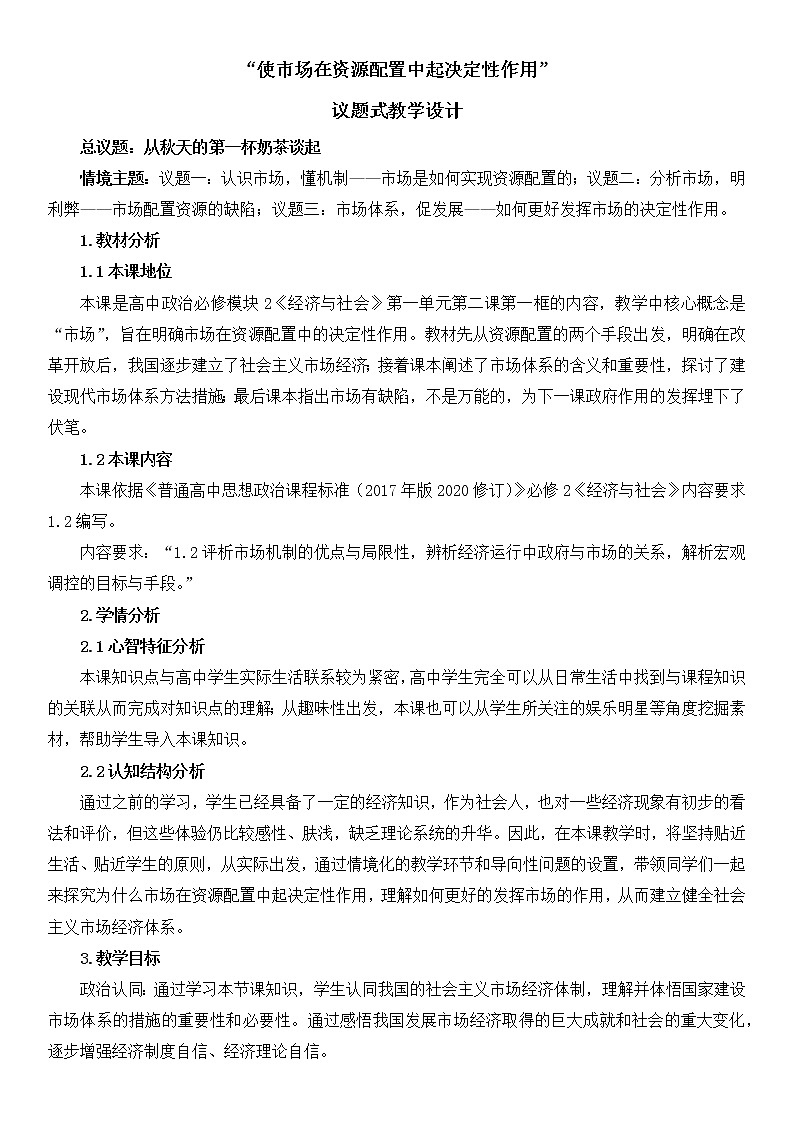 “使市场在资源配置中起决定性作用”

议题式教学设计

总议题：从秋天的第一杯奶茶谈起

情境主题：议题一：认识市场，懂机制——市场是如何实现资源配置的；议题二：分析市场，明利弊——市场配置资源的缺陷；议题三：市场体系，促发展——如何更好发挥市场的决定性作用。

1.教材分析

1.1本课地位

本课是高中政治必修模块2《经济与社会》第一单元第二课第一框的内容，教学中核心概念是“市场”，旨在明确市场在资源配置中的决定性作用。教材先从资源配置的两个手段出发，明确在改革开放后，我国逐步建立了社会主义市场经济；接着课本阐述了市场体系的含义和重要性，探讨了建设现代市场体系方法措施；最后课本指出市场有缺陷，不是万能的，为下一课政府作用的发挥埋下了伏笔。

1.2本课内容

本课依据《普通高中思想政治课程标准（2017年版2020修订）》必修2《经济与社会》内容要求1.2编写。

内容要求：“1.2评析市场机制的优点与局限性，辨析经济运行中政府与市场的关系，解析宏观调控的目标与手段。”

2.学情分析

2.1心智特征分析

本课知识点与高中学生实际生活联系较为紧密，高中学生完全可以从日常生活中找到与课程知识的关联从而完成对知识点的理解；从趣味性出发，本课也可以从学生所关注的娱乐明星等角度挖掘素材，帮助学生导入本课知识。

2.2认知结构分析

通过之前的学习，学生已经具备了一定的经济知识，作为社会人，也对一些经济现象有初步的看法和评价，但这些体验仍比较感性、肤浅，缺乏理论系统的升华。因此，在本课教学时，将坚持贴近生活、贴近学生的原则，从实际出发，通过情境化的教学环节和导向性问题的设置，带领同学们一起来探究为什么市场在资源配置中起决定性作用，理解如何更好的发挥市场的作用，从而建立健全社会主义市场经济体系。

3.教学目标

政治认同：通过学习本节课知识，学生认同我国的社会主义市场经济体制，理解并体悟国家建设市场体系的措施的重要性和必要性。通过感悟我国发展市场经济取得的巨大成就和社会的重大变化，逐步增强经济制度自信、经济理论自信。